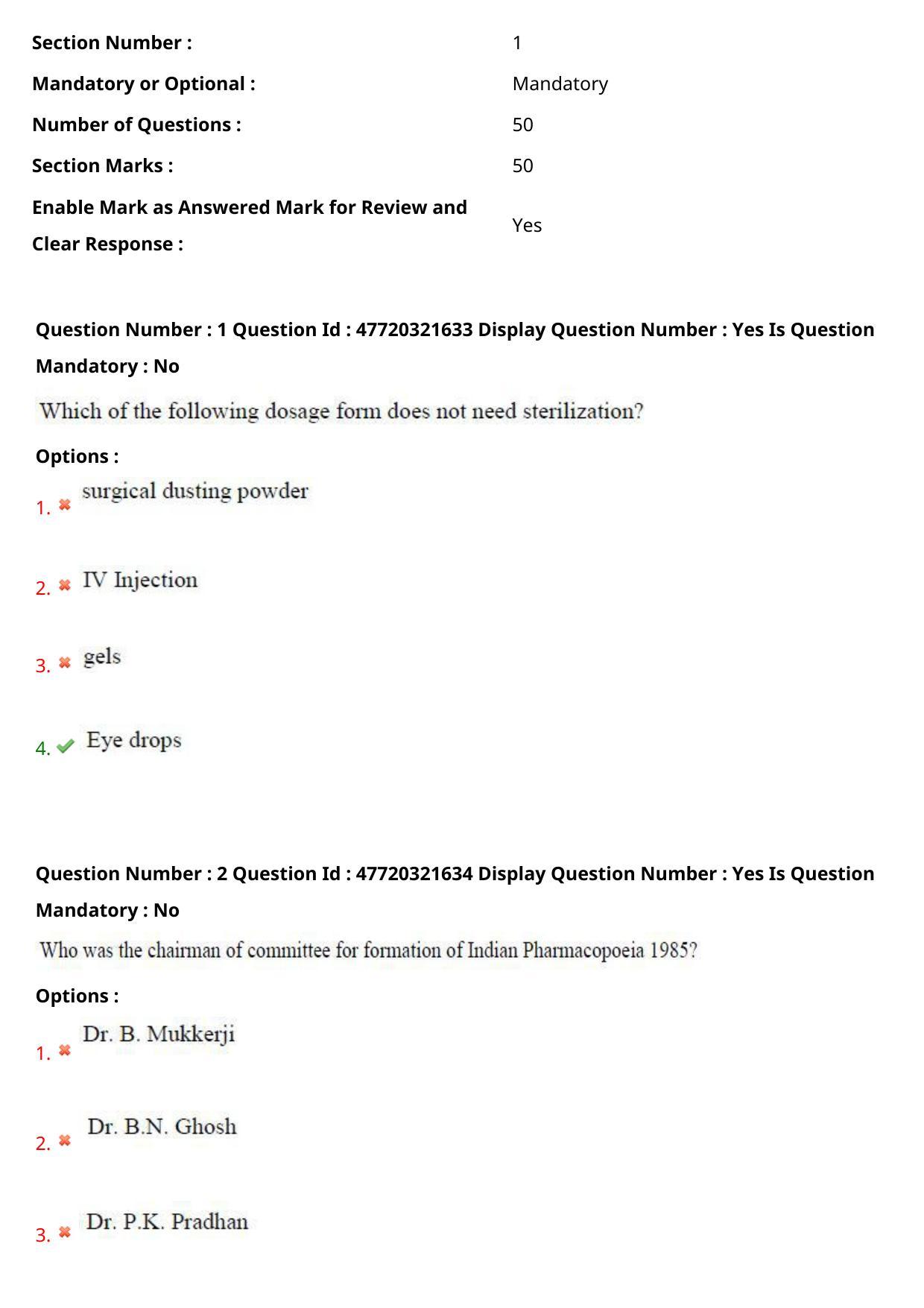 Section Number : 1

Mandatory or Optional : Mandatory

Number of Questions : 50

Section Marks : 50

Enable Mark as Answered Mark for Review and Clear Response : Yes

Question Number : 1 Question Id : 47720321633 Display Question Number : Yes Is Question Mandatory : No

Which of the following dosage form does not need sterilization?

Options :

1. ✖ surgical dusting powder

2. ✖ IV Injection

3. ✖ gels

4. ✔ Eye drops

Question Number : 2 Question Id : 47720321634 Display Question Number : Yes Is Question Mandatory : No

Who was the chairman of committee for formation of Indian Pharmacopoeia 1985?

Options :

1. ✖ Dr. B. Mukkerji

2. ✖ Dr. B.N. Ghosh

3. ✖ Dr. P.K. Pradhan